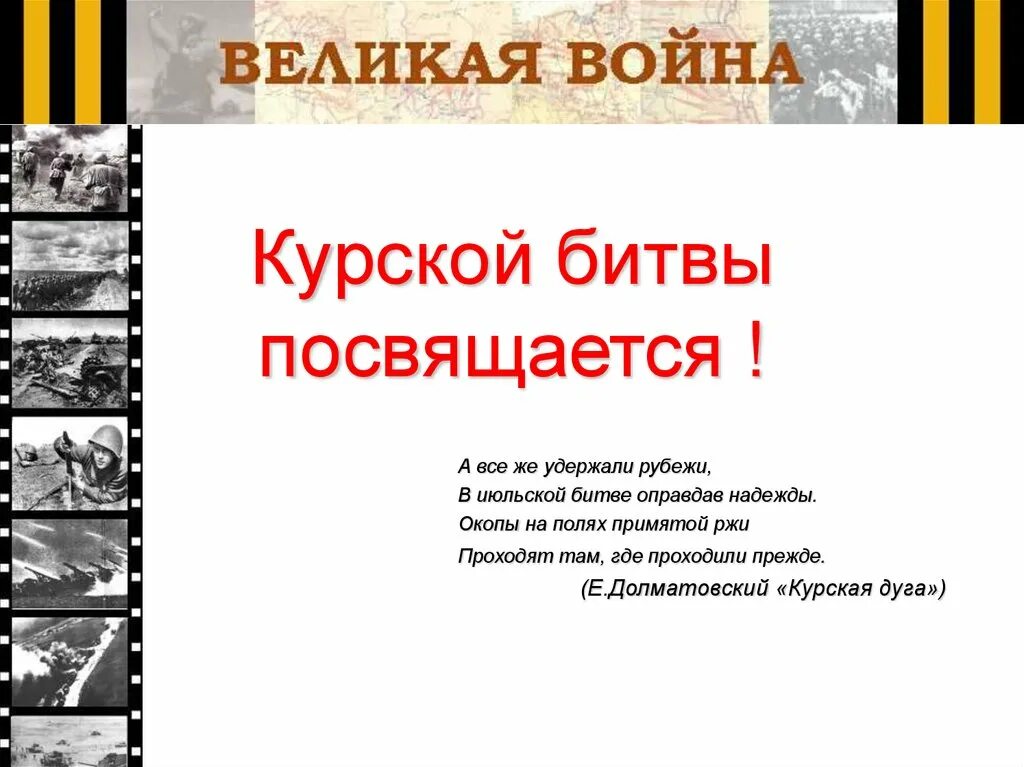 ВЕЛИКАЯ ВОЙНА

Курской битвы посвящается !

А все же удержали рубежи,
В июльской битве оправдав надежды.
Окопы на полях примятой ржи
Проходят там, где проходили прежде.
(Е.Долматовский «Курская дуга»)